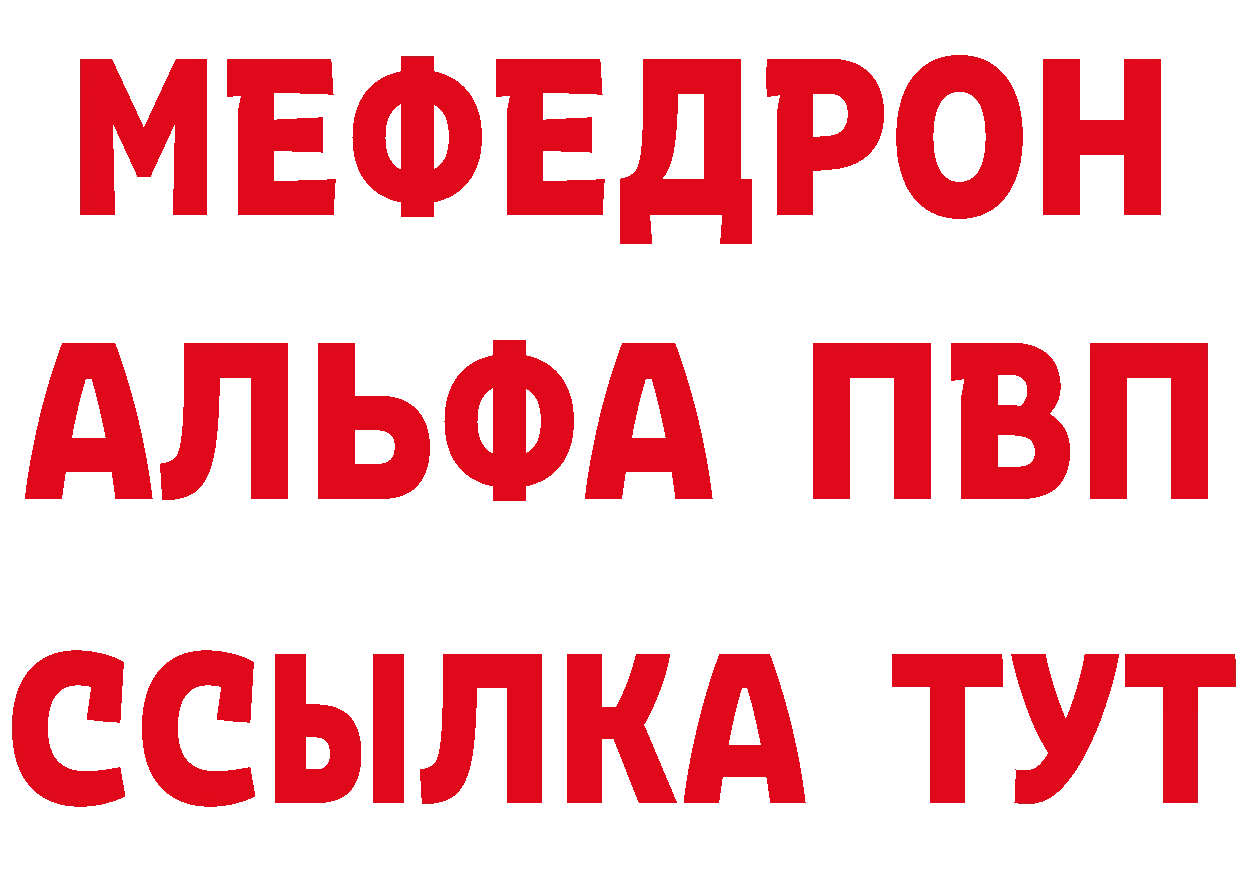 МЕФЕДРОН
АЛЬФА ПВП
ССЫЛКА ТУТ